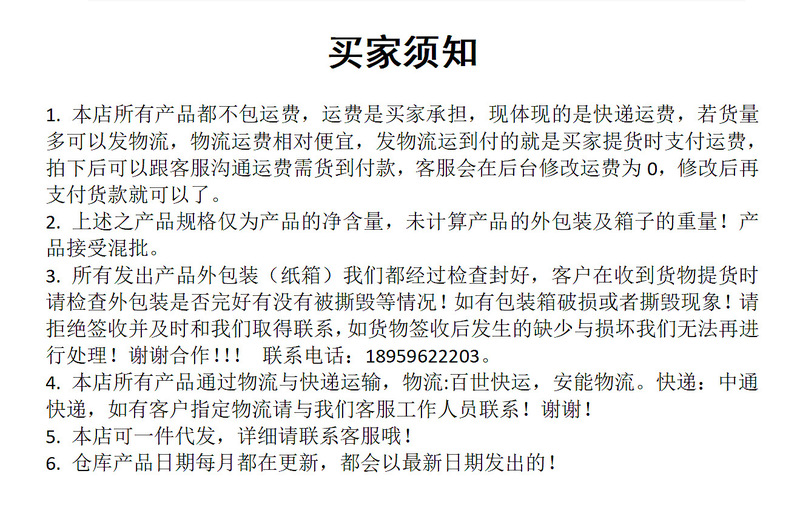 买家须知

1. 本店所有产品都不包运费，运费是买家承担，现体现的是快递运费，若货量多可以发物流，物流运费相对便宜，发物流运到付的就是买家提货时支付运费，拍下后可以跟客服沟通运费需货到付款，客服会在后台修改运费为 0，修改后再支付货款就可以了。
2. 上述之产品规格仅为产品的净含量，未计算产品的外包装及箱子的重量！产品接受混批。
3. 所有发出产品外包装（纸箱）我们都经过检查封好，客户在收到货物提货时请检查外包装是否完好有没有被撕毁等情况！如有包装箱破损或者撕毁现象！请拒绝签收并及时和我们取得联系，如货物签收后发生的缺少与损坏我们无法再进行处理！谢谢合作！!！ 联系电话：18959622203。
4. 本店所有产品通过物流与快递运输，物流:百世快运，安能物流。快递：中通快递，如有客户指定物流请与我们客服工作人员联系！谢谢！
5. 本店可一件代发，详细请联系客服哦！
6. 仓库产品日期每月都在更新，都会以最新日期发出的！